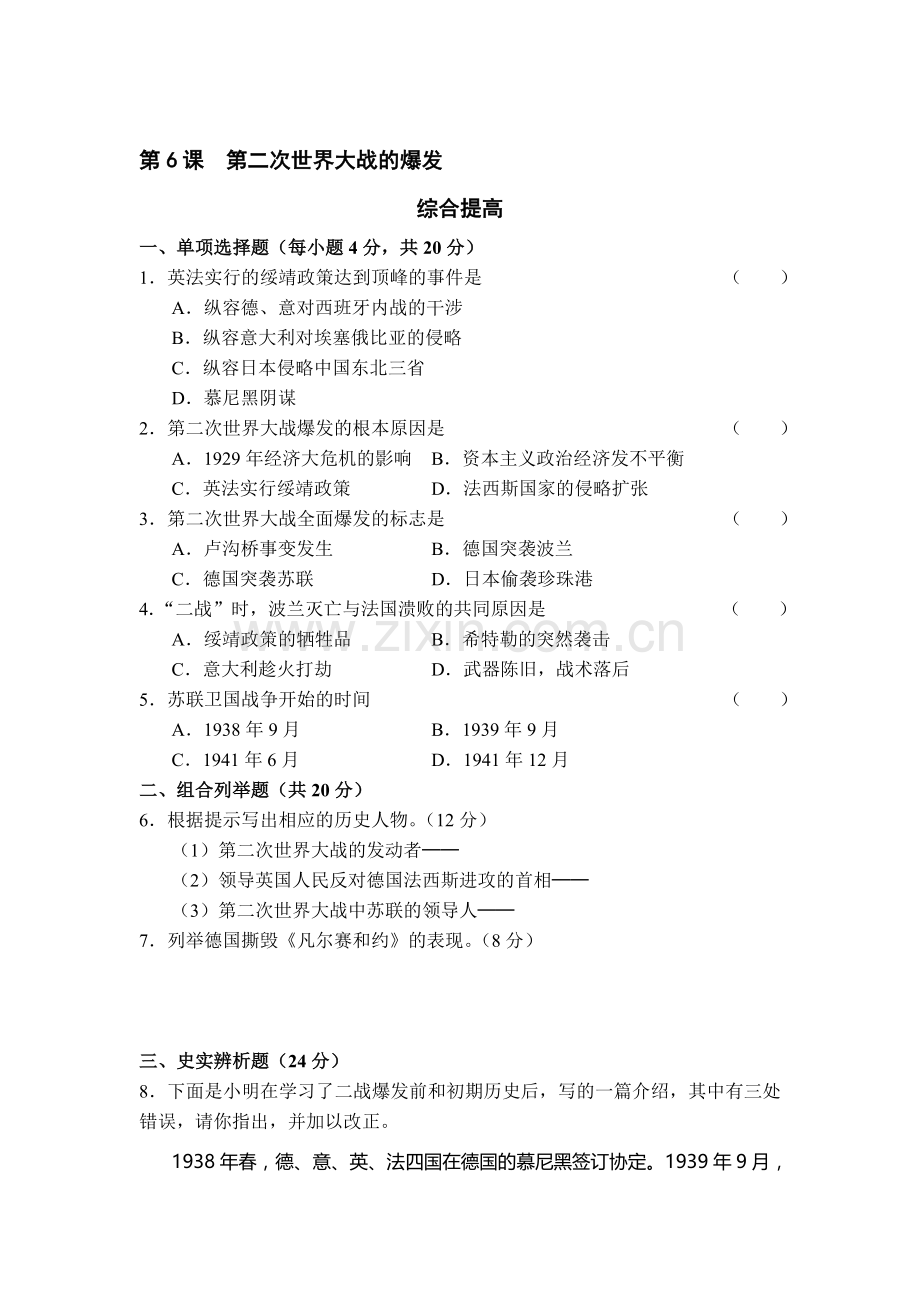 第6课 第二次世界大战的爆发

综合提高

一、单项选择题（每小题4分，共20分）

1．英法实行的绥靖政策达到顶峰的事件是 （ ）

A．纵容德、意对西班牙内战的干涉

B．纵容意大利对埃塞俄比亚的侵略

C．纵容日本侵略中国东北三省

D．慕尼黑阴谋

2．第二次世界大战爆发的根本原因是 （ ）

A．1929年经济大危机的影响 B．资本主义政治经济发不平衡

C．英法实行绥靖政策 D．法西斯国家的侵略扩张

3．第二次世界大战全面爆发的标志是 （ ）

A．卢沟桥事变发生 B．德国突袭波兰

C．德国突袭苏联 D．日本偷袭珍珠港

4.“二战”时，波兰灭亡与法国溃败的共同原因是 （ ）

A．绥靖政策的牺牲品 B．希特勒的突然袭击

C．意大利趁火打劫 D．武器陈旧，战术落后

5．苏联卫国战争开始的时间 （ ）

A．1938年9月 B．1939年9月

C．1941年6月 D．1941年12月

二、组合列举题（共20分）

6．根据提示写出相应的历史人物。（12分）

（1）第二次世界大战的发动者——

（2）领导英国人民反对德国法西斯进攻的首相——

（3）第二次世界大战中苏联的领导人——

7．列举德国撕毁《凡尔赛和约》的表现。（8分）

三、史实辨析题（24分）

8．下面是小明在学习了二战爆发前和初期历史后，写的一篇介绍，其中有三处错误，请你指出，并加以改正。

1938年春，德、意、英、法四国在德国的慕尼黑签订协定。1939年9月，

www.zixin.com.cn